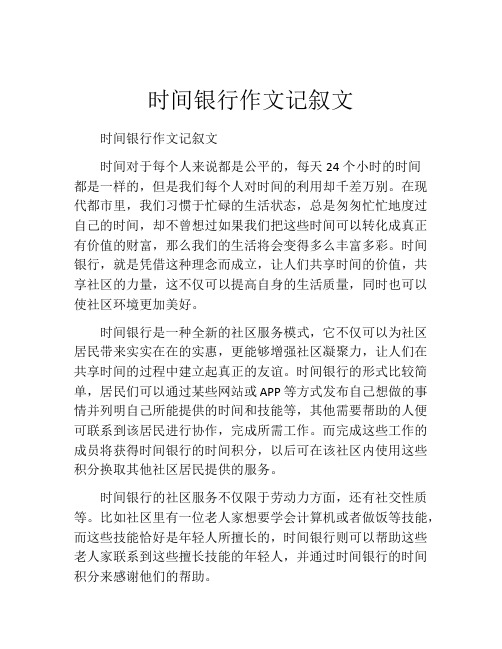 时间银行作文记叙文

时间银行作文记叙文

时间对于每个人来说都是公平的，每天 24 个小时的时间都是一样的，但是我们每个人对时间的利用却千差万别。在现代都市里，我们习惯于忙碌的生活状态，总是匆匆忙忙地度过自己的时间，却不曾想过如果我们把这些时间可以转化成真正有价值的财富，那么我们的生活将会变得多么丰富多彩。时间银行，就是凭借这种理念而成立，让人们共享时间的价值，共享社区的力量，这不仅可以提高自身的生活质量，同时也可以使社区环境更加美好。

时间银行是一种全新的社区服务模式，它不仅可以为社区居民带来实实在在的实惠，更能够增强社区凝聚力，让人们在共享时间的过程中建立起真正的友谊。时间银行的形式比较简单，居民们可以通过某些网站或 APP 等方式发布自己想做的事情并列明自己所能提供的时间和技能等，其他需要帮助的人便可联系到该居民进行协作，完成所需工作。而完成这些工作的成员将获得时间银行的时间积分，以后可在该社区内使用这些积分换取其他社区居民提供的服务。

时间银行的社区服务不仅限于劳动力方面，还有社交性质等。比如社区里有一位老人家想要学会计算机或者做饭等技能，而这些技能恰好是年轻人所擅长的，时间银行则可以帮助这些老人家联系到这些擅长技能的年轻人，并通过时间银行的时间积分来感谢他们的帮助。